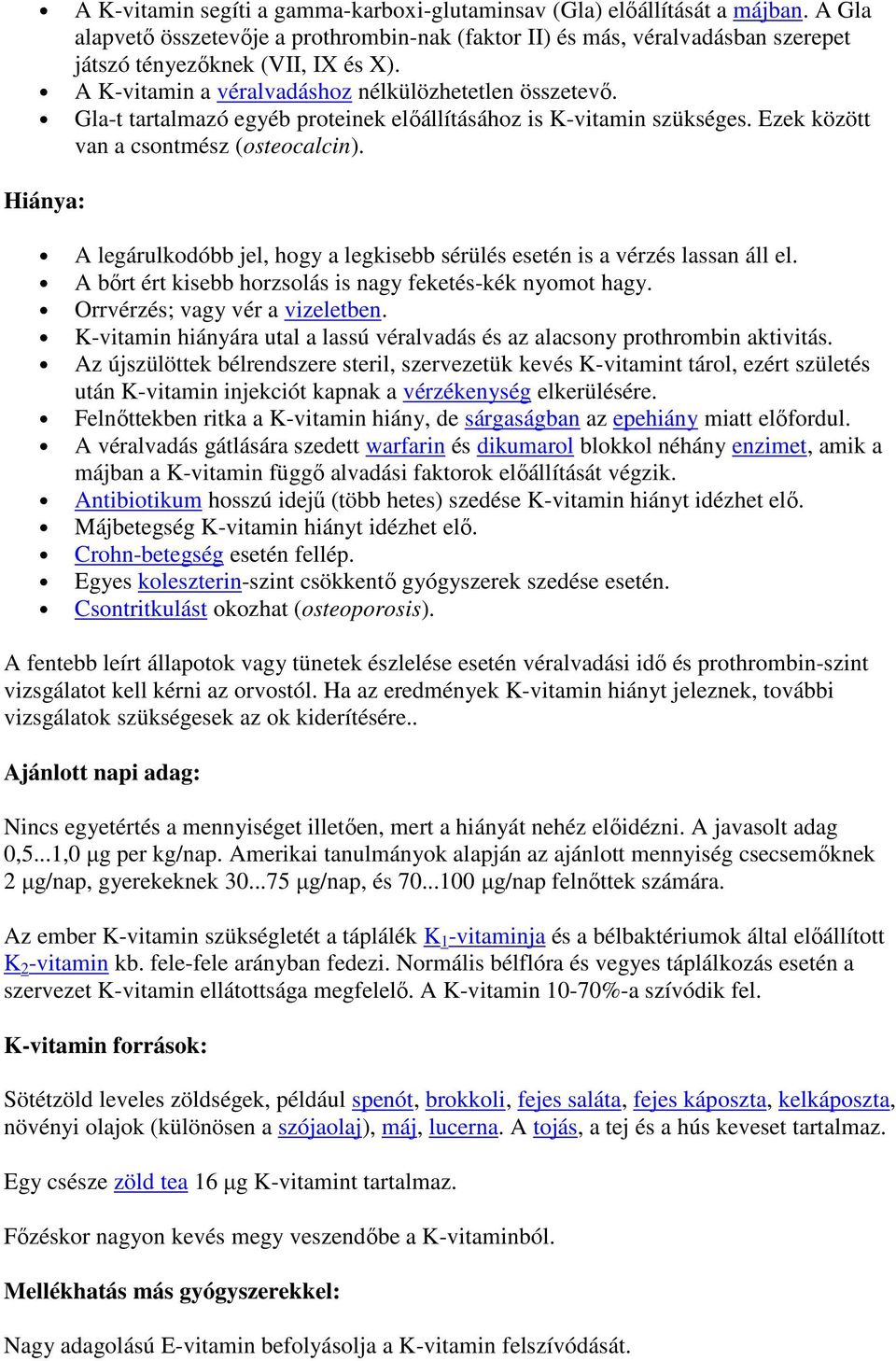 - A K-vitamin segíti a gamma-karboxi-glutaminsav (Gla) előállítását a májban. A Gla alapvető összetevője a prothrombin-nak (faktor II) és más, véralvadásban szerepet játszó tényezőknek (VII, IX és X).
- A K-vitamin a véralvadáshoz nélkülözhetetlen összetevő.
- Gla-t tartalmazó egyéb proteinek előállításához is K-vitamin szükséges. Ezek között van a csontmész (osteocalcin).

Hiánya:

- A legárulkodóbb jel, hogy a legkisebb sérülés esetén is a vérzés lassan áll el.
- A bőrt ért kisebb horzsolás is nagy feketés-kék nyomot hagy.
- Orrvérzés; vagy vér a vizeletben.
- K-vitamin hiányára utal a lassú véralvadás és az alacsony prothrombin aktivitás.
- Az újszülöttek bélrendszere steril, szervezetük kevés K-vitamint tárol, ezért születés után K-vitamin injekciót kapnak a vérzékenység elkerülésére.
- Felnőttekben ritka a K-vitamin hiány, de sárgaságban az epehiány miatt előfordul.
- A véralvadás gátlására szedett warfarin és dikumarol blokkol néhány enzimet, amik a májban a K-vitamin függő alvadási faktorok előállítását végzik.
- Antibiotikum hosszú idejű (több hetes) szedése K-vitamin hiányt idézhet elő.
- Májbetegség K-vitamin hiányt idézhet elő.
- Crohn-betegség esetén fellép.
- Egyes koleszterin-szint csökkentő gyógyszerek szedése esetén.
- Csontritkulást okozhat (osteoporosis).

A fentebb leírt állapotok vagy tünetek észlelése esetén véralvadási idő és prothrombin-szint vizsgálatot kell kérni az orvostól. Ha az eredmények K-vitamin hiányt jeleznek, további vizsgálatok szükségesek az ok kiderítésére..

Ajánlott napi adag:

Nincs egyetértés a mennyiséget illetően, mert a hiányát nehéz előidézni. A javasolt adag 0,5...1,0 µg per kg/nap. Amerikai tanulmányok alapján az ajánlott mennyiség csecsemőknek 2 µg/nap, gyerekeknek 30...75 µg/nap, és 70...100 µg/nap felnőttek számára.

Az ember K-vitamin szükségletét a táplálék $K_1$-vitaminja és a bélbaktériumok által előállított $K_2$-vitamin kb. fele-fele arányban fedezi. Normális bélflóra és vegyes táplálkozás esetén a szervezet K-vitamin ellátottsága megfelelő. A K-vitamin 10-70%-a szívódik fel.

K-vitamin források:

Sötétzöld leveles zöldségek, például spenót, brokkoli, fejes saláta, fejes káposzta, kelkáposzta, növényi olajok (különösen a szójaolaj), máj, lucerna. A tojás, a tej és a hús keveset tartalmaz.

Egy csésze zöld tea 16 µg K-vitamint tartalmaz.

Főzéskor nagyon kevés megy veszendőbe a K-vitaminból.

Mellékhatás más gyógyszerekkel:

Nagy adagolású E-vitamin befolyásolja a K-vitamin felszívódását.